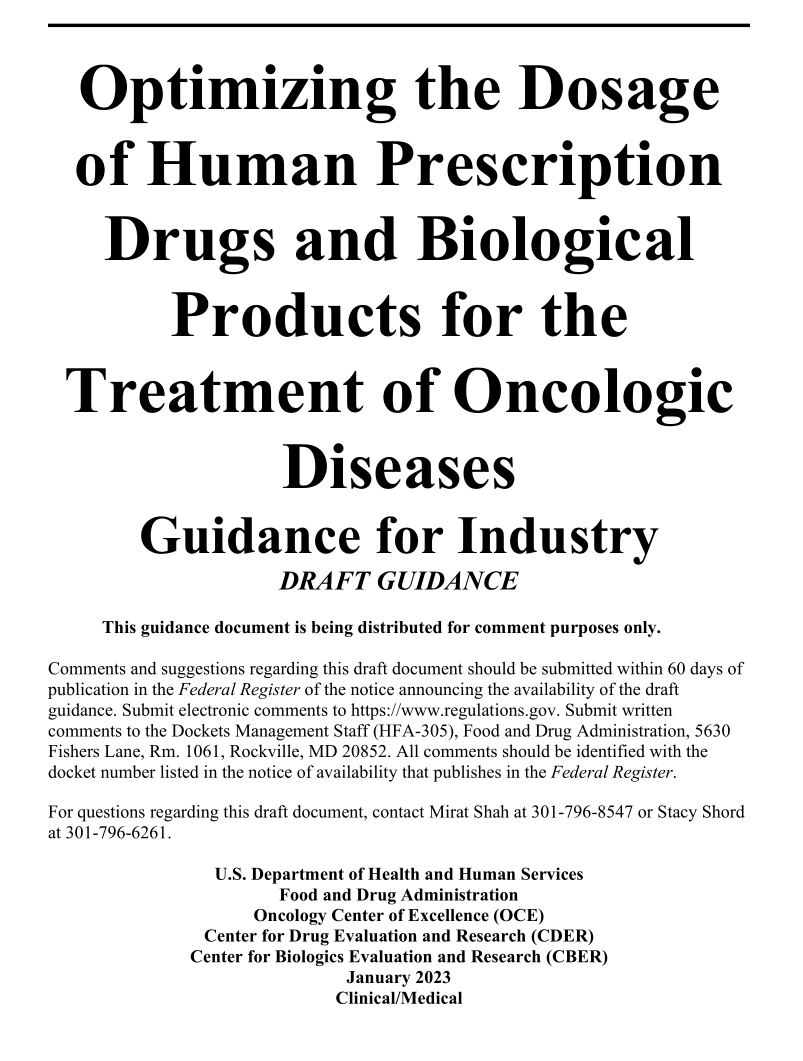 Optimizing the Dosage of Human Prescription Drugs and Biological Products for the Treatment of Oncologic Diseases

Guidance for Industry

DRAFT GUIDANCE

This guidance document is being distributed for comment purposes only.

Comments and suggestions regarding this draft document should be submitted within 60 days of publication in the Federal Register of the notice announcing the availability of the draft guidance. Submit electronic comments to https://www.regulations.gov. Submit written comments to the Dockets Management Staff (HFA-305), Food and Drug Administration, 5630 Fishers Lane, Rm. 1061, Rockville, MD 20852. All comments should be identified with the docket number listed in the notice of availability that publishes in the Federal Register.

For questions regarding this draft document, contact Mirat Shah at 301-796-8547 or Stacy Shord at 301-796-6261.

U.S. Department of Health and Human Services
Food and Drug Administration
Oncology Center of Excellence (OCE)
Center for Drug Evaluation and Research (CDER)
Center for Biologics Evaluation and Research (CBER)
January 2023
Clinical/Medical